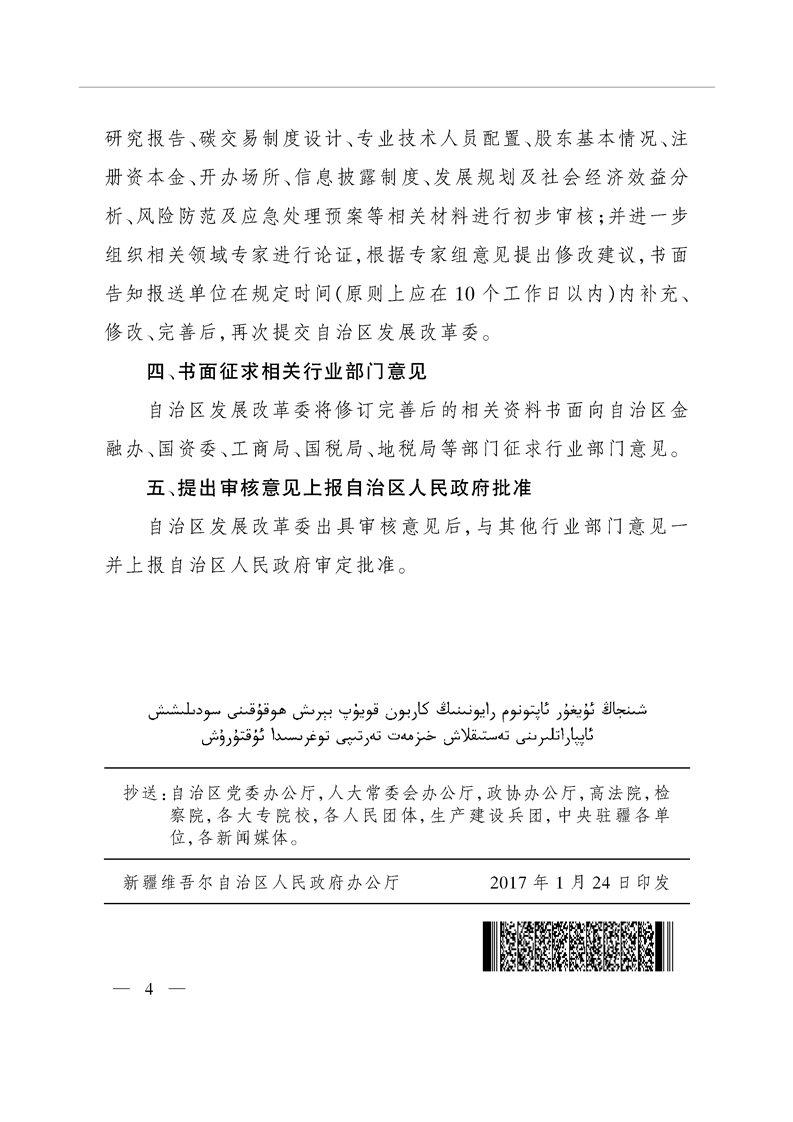 研究报告、碳交易制度设计、专业技术人员配置、股东基本情况、注册资本金、开办场所、信息披露制度、发展规划及社会经济效益分析、风险防范及应急处理预案等相关材料进行初步审核；并进一步组织相关领域专家进行论证，根据专家组意见提出修改建议，书面告知报送单位在规定时间（原则上应在10个工作日以内）内补充、修改、完善后，再次提交自治区发展改革委。

四、书面征求相关行业部门意见

自治区发展改革委将修订完善后的相关资料书面向自治区金融办、国资委、工商局、国税局、地税局等部门征求行业部门意见。

五、提出审核意见上报自治区人民政府批准

自治区发展改革委出具审核意见后，与其他行业部门意见一并上报自治区人民政府审定批准。

شىنجاڭ ئۇيغۇر ئاپتونوم رايونىنىڭ كاربون قويۇپ بېرىش ھوقۇقىنى سودىلىشىش ئاپپاراتلىرىنى تەستىقلاش خىزمەت تەرتىپى توغرىسىدا ئۇقتۇرۇش

抄送：自治区党委办公厅，人大常委会办公厅，政协办公厅，高法院，检察院，各大专院校，各人民团体，生产建设兵团，中央驻疆各单位，各新闻媒体。

新疆维吾尔自治区人民政府办公厅　　2017年1月24日印发

— 4 —